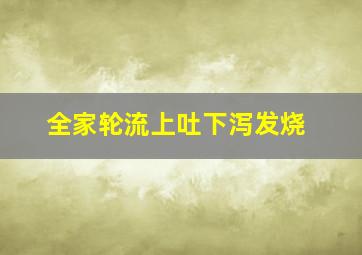 全家轮流上吐下泻发烧